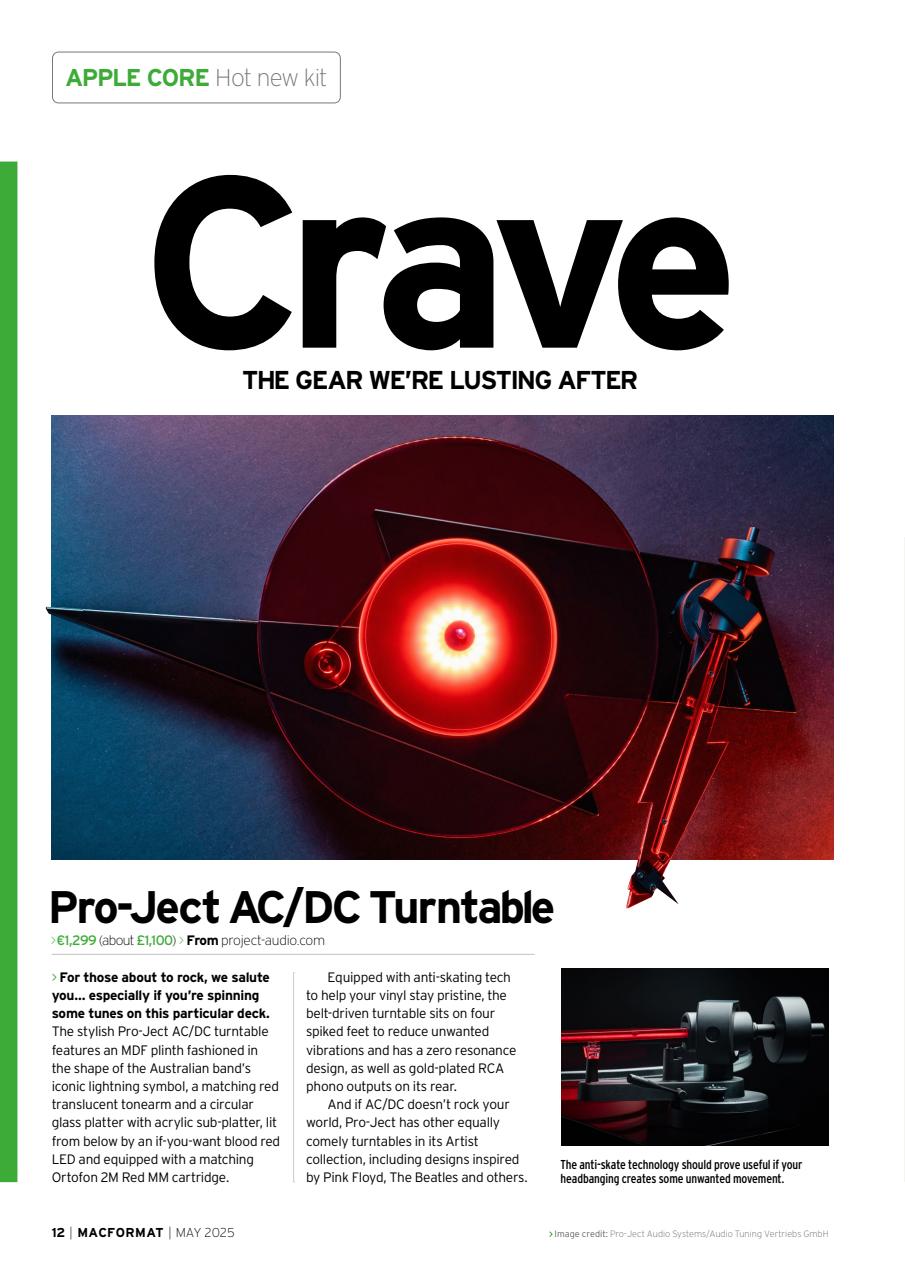 APPLE CORE Hot new kit

Crave

THE GEAR WE'RE LUSTING AFTER

Pro-Ject AC/DC Turntable

› €1,299 (about £1,100) › From project-audio.com

› For those about to rock, we salute you… especially if you're spinning some tunes on this particular deck. The stylish Pro-Ject AC/DC turntable features an MDF plinth fashioned in the shape of the Australian band's iconic lightning symbol, a matching red translucent tonearm and a circular glass platter with acrylic sub-platter, lit from below by an if-you-want blood red LED and equipped with a matching Ortofon 2M Red MM cartridge.

Equipped with anti-skating tech to help your vinyl stay pristine, the belt-driven turntable sits on four spiked feet to reduce unwanted vibrations and has a zero resonance design, as well as gold-plated RCA phono outputs on its rear.

And if AC/DC doesn't rock your world, Pro-Ject has other equally comely turntables in its Artist collection, including designs inspired by Pink Floyd, The Beatles and others.

The anti-skate technology should prove useful if your headbanging creates some unwanted movement.

12 | MACFORMAT | MAY 2025

› Image credit: Pro-Ject Audio Systems/Audio Tuning Vertriebs GmbH